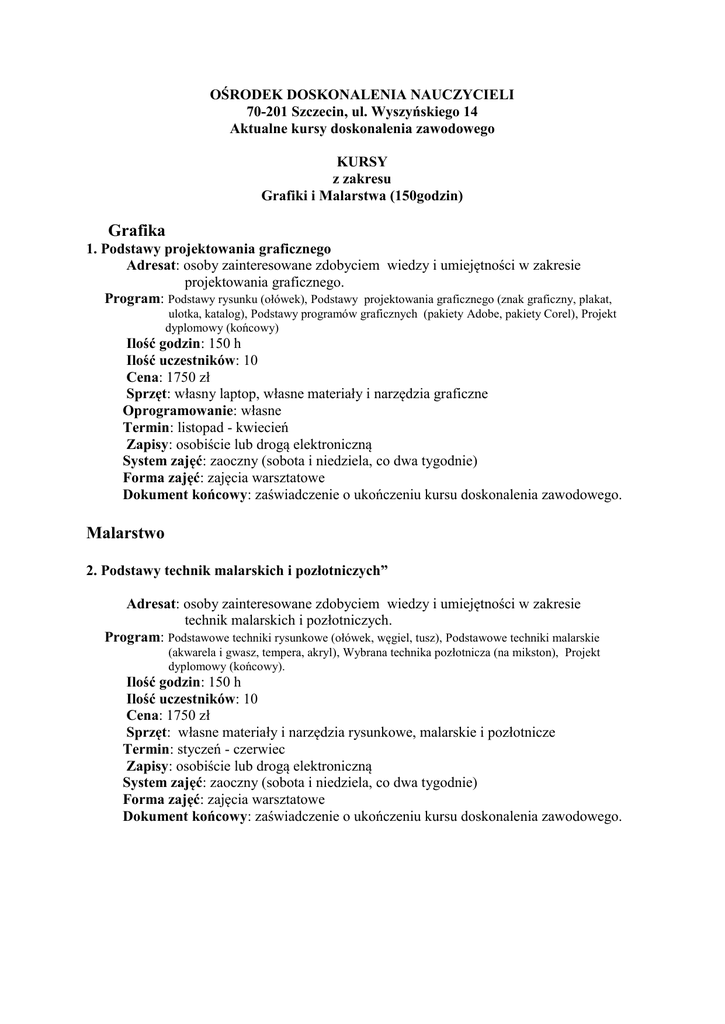 OŚRODEK DOSKONALENIA NAUCZYCIELI
70-201 Szczecin, ul. Wyszyńskiego 14
Aktualne kursy doskonalenia zawodowego

KURSY
z zakresu
Grafiki i Malarstwa (150godzin)

Grafika
1. Podstawy projektowania graficznego
Adresat: osoby zainteresowane zdobyciem wiedzy i umiejętności w zakresie projektowania graficznego.
Program: Podstawy rysunku (ołówek), Podstawy projektowania graficznego (znak graficzny, plakat, ulotka, katalog), Podstawy programów graficznych (pakiety Adobe, pakiety Corel), Projekt dyplomowy (końcowy)
Ilość godzin: 150 h
Ilość uczestników: 10
Cena: 1750 zł
Sprzęt: własny laptop, własne materiały i narzędzia graficzne
Oprogramowanie: własne
Termin: listopad - kwiecień
Zapisy: osobiście lub drogą elektroniczną
System zajęć: zaoczny (sobota i niedziela, co dwa tygodnie)
Forma zajęć: zajęcia warsztatowe
Dokument końcowy: zaświadczenie o ukończeniu kursu doskonalenia zawodowego.

Malarstwo

2. Podstawy technik malarskich i pozłotniczych”

Adresat: osoby zainteresowane zdobyciem wiedzy i umiejętności w zakresie technik malarskich i pozłotniczych.
Program: Podstawowe techniki rysunkowe (ołówek, węgiel, tusz), Podstawowe techniki malarskie (akwarela i gwasz, tempera, akryl), Wybrana technika pozłotnicza (na mikston), Projekt dyplomowy (końcowy).
Ilość godzin: 150 h
Ilość uczestników: 10
Cena: 1750 zł
Sprzęt: własne materiały i narzędzia rysunkowe, malarskie i pozłotnicze
Termin: styczeń - czerwiec
Zapisy: osobiście lub drogą elektroniczną
System zajęć: zaoczny (sobota i niedziela, co dwa tygodnie)
Forma zajęć: zajęcia warsztatowe
Dokument końcowy: zaświadczenie o ukończeniu kursu doskonalenia zawodowego.